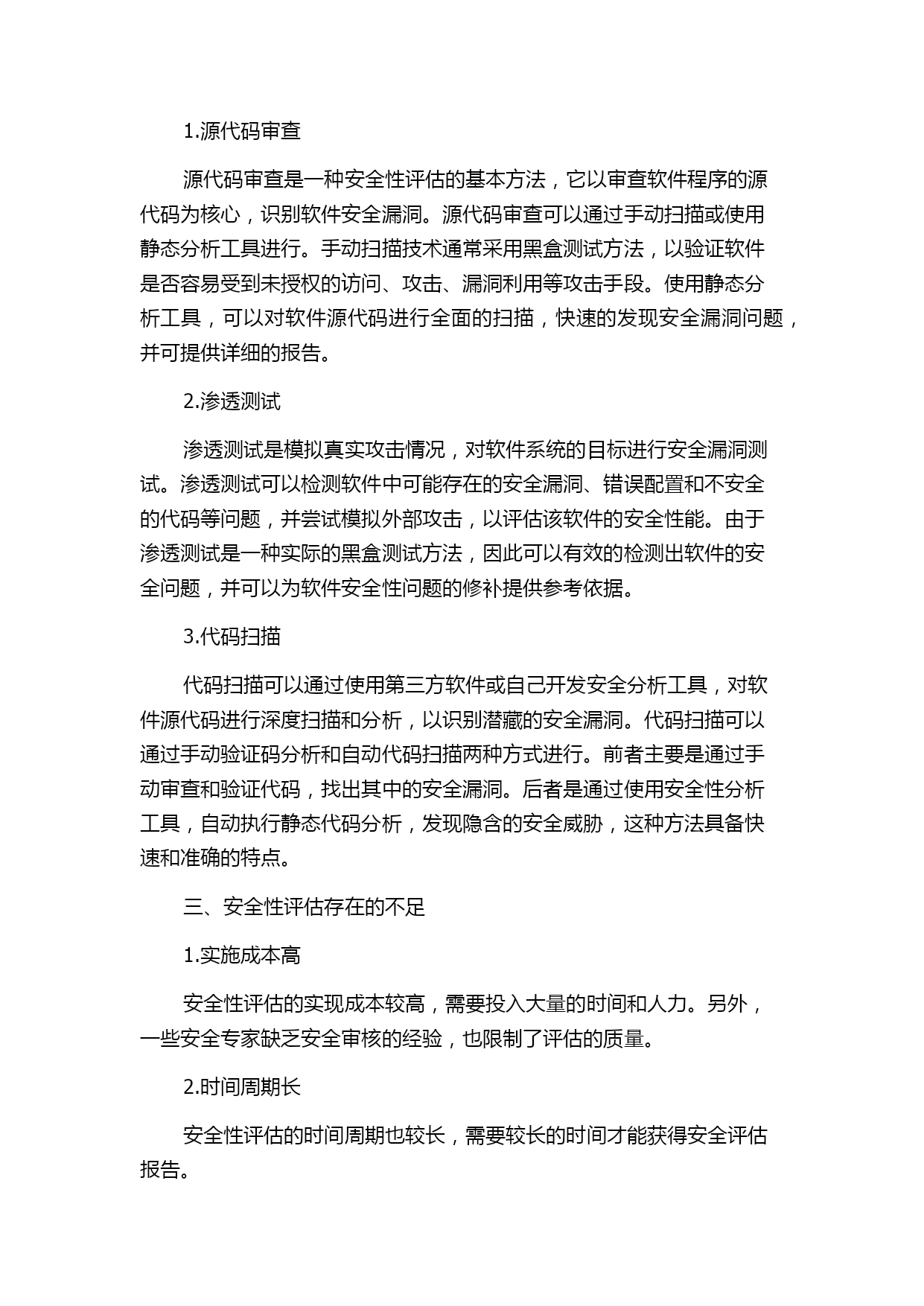 1.源代码审查

源代码审查是一种安全性评估的基本方法，它以审查软件程序的源代码为核心，识别软件安全漏洞。源代码审查可以通过手动扫描或使用静态分析工具进行。手动扫描技术通常采用黑盒测试方法，以验证软件是否容易受到未授权的访问、攻击、漏洞利用等攻击手段。使用静态分析工具，可以对软件源代码进行全面的扫描，快速的发现安全漏洞问题，并可提供详细的报告。

2.渗透测试

渗透测试是模拟真实攻击情况，对软件系统的目标进行安全漏洞测试。渗透测试可以检测软件中可能存在的安全漏洞、错误配置和不安全的代码等问题，并尝试模拟外部攻击，以评估该软件的安全性能。由于渗透测试是一种实际的黑盒测试方法，因此可以有效的检测出软件的安全问题，并可以为软件安全性问题的修补提供参考依据。

3.代码扫描

代码扫描可以通过使用第三方软件或自己开发安全分析工具，对软件源代码进行深度扫描和分析，以识别潜藏的安全漏洞。代码扫描可以通过手动验证码分析和自动代码扫描两种方式进行。前者主要是通过手动审查和验证代码，找出其中的安全漏洞。后者是通过使用安全性分析工具，自动执行静态代码分析，发现隐含的安全威胁，这种方法具备快速和准确的特点。

三、安全性评估存在的不足

1.实施成本高

安全性评估的实现成本较高，需要投入大量的时间和人力。另外，一些安全专家缺乏安全审核的经验，也限制了评估的质量。

2.时间周期长

安全性评估的时间周期也较长，需要较长的时间才能获得安全评估报告。